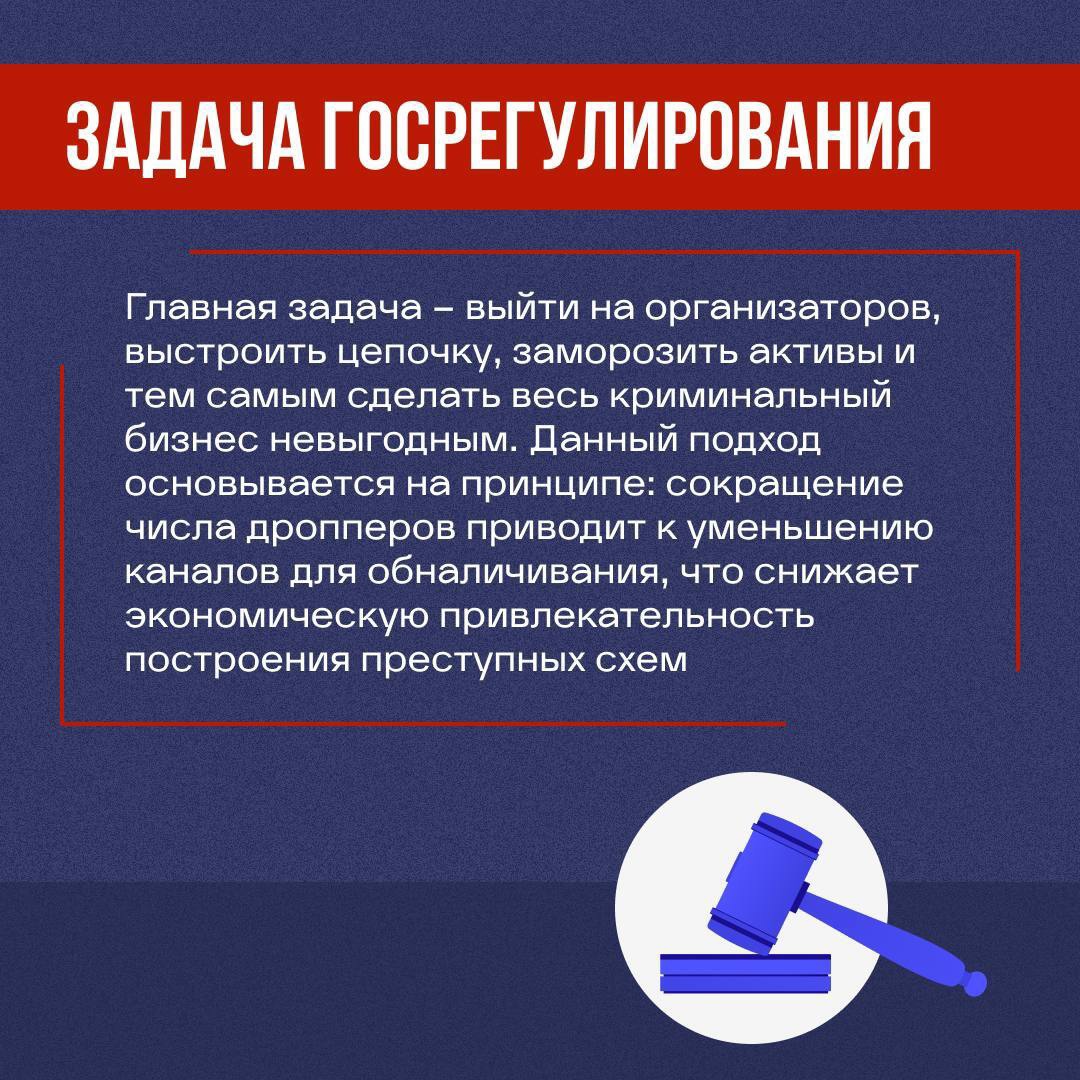 ЗАДАЧА ГОСРЕГУЛИРОВАНИЯ

Главная задача – выйти на организаторов, выстроить цепочку, заморозить активы и тем самым сделать весь криминальный бизнес невыгодным. Данный подход основывается на принципе: сокращение числа дропперов приводит к уменьшению каналов для обналичивания, что снижает экономическую привлекательность построения преступных схем